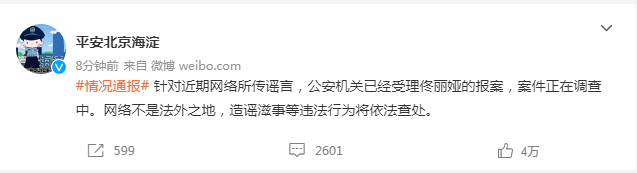 平安北京海淀

8分钟前 来自 微博 weibo.com

#情况通报# 针对近期网络所传谣言，公安机关已经受理佟丽娅的报案，案件正在调查中。网络不是法外之地，造谣滋事等违法行为将依法查处。

599 2601 4万